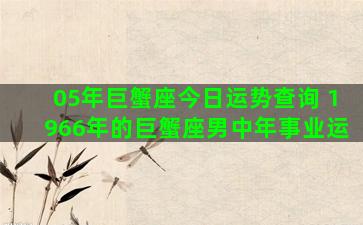 05年巨蟹座今日运势查询 1966年的巨蟹座男中年事业运